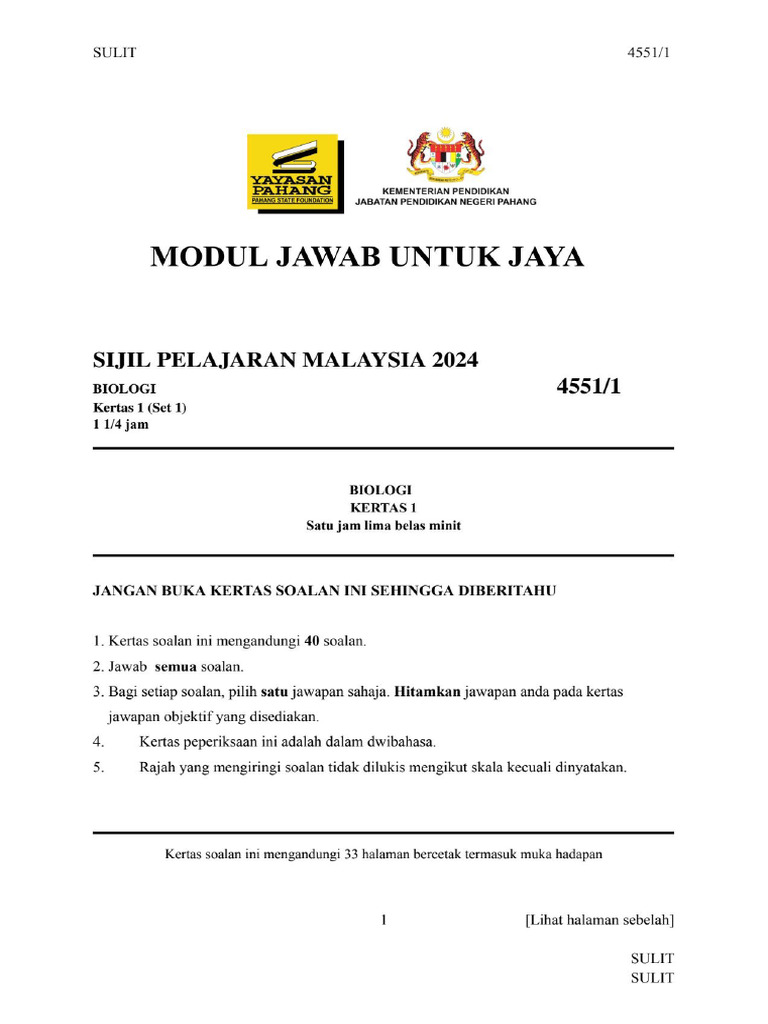 SULIT 4551/1

YAYASAN PAHANG
PAHANG STATE FOUNDATION

KEMENTERIAN PENDIDIKAN
JABATAN PENDIDIKAN NEGERI PAHANG

MODUL JAWAB UNTUK JAYA

SIJIL PELAJARAN MALAYSIA 2024

BIOLOGI
Kertas 1 (Set 1)
1 1/4 jam

4551/1

BIOLOGI
KERTAS 1
Satu jam lima belas minit

JANGAN BUKA KERTAS SOALAN INI SEHINGGA DIBERITAHU

1. Kertas soalan ini mengandungi 40 soalan.
2. Jawab semua soalan.
3. Bagi setiap soalan, pilih satu jawapan sahaja. Hitamkan jawapan anda pada kertas jawapan objektif yang disediakan.
4. Kertas peperiksaan ini adalah dalam dwibahasa.
5. Rajah yang mengiringi soalan tidak dilukis mengikut skala kecuali dinyatakan.

Kertas soalan ini mengandungi 33 halaman bercetak termasuk muka hadapan

1 [Lihat halaman sebelah]

SULIT
SULIT